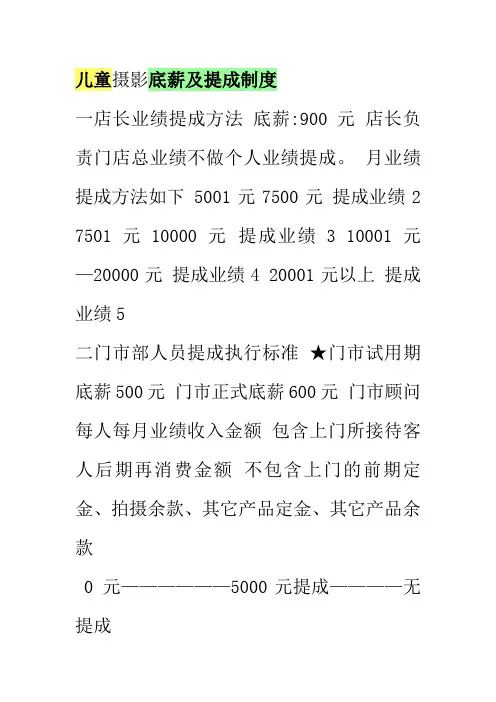 儿童摄影底薪及提成制度

一店长业绩提成方法 底薪:900 元 店长负责门店总业绩不做个人业绩提成。 月业绩提成方法如下 5001 元 7500 元 提成业绩 2 7501 元 10000 元 提成业绩 3 10001 元—20000 元 提成业绩 4 20001 元以上 提成业绩 5

二门市部人员提成执行标准 ★门市试用期底薪 500 元 门市正式底薪 600 元 门市顾问每人每月业绩收入金额 包含上门所接待客人后期再消费金额 不包含上门的前期定金、拍摄余款、其它产品定金、其它产品余款

0 元——————5000 元提成————无提成